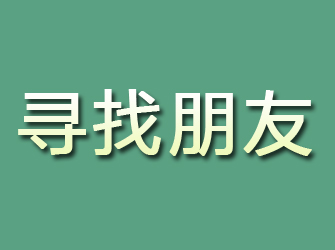 寻找朋友